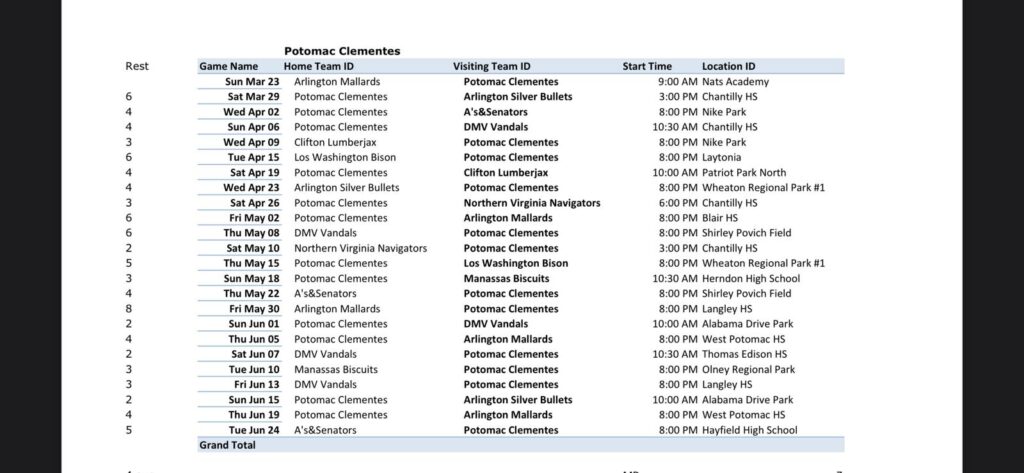 Potomac Clementes

| Rest | Game Name | Home Team ID | Visiting Team ID | Start Time | Location ID |
|---|---|---|---|---|---|
| | Sun Mar 23 | Arlington Mallards | Potomac Clementes | 9:00 AM | Nats Academy |
| 6 | Sat Mar 29 | Potomac Clementes | Arlington Silver Bullets | 3:00 PM | Chantilly HS |
| 4 | Wed Apr 02 | Potomac Clementes | A's&Senators | 8:00 PM | Nike Park |
| 4 | Sun Apr 06 | Potomac Clementes | DMV Vandals | 10:30 AM | Chantilly HS |
| 3 | Wed Apr 09 | Clifton Lumberjax | Potomac Clementes | 8:00 PM | Nike Park |
| 6 | Tue Apr 15 | Los Washington Bison | Potomac Clementes | 8:00 PM | Laytonia |
| 4 | Sat Apr 19 | Potomac Clementes | Clifton Lumberjax | 10:00 AM | Patriot Park North |
| 4 | Wed Apr 23 | Arlington Silver Bullets | Potomac Clementes | 8:00 PM | Wheaton Regional Park #1 |
| 3 | Sat Apr 26 | Potomac Clementes | Northern Virginia Navigators | 6:00 PM | Chantilly HS |
| 6 | Fri May 02 | Potomac Clementes | Arlington Mallards | 8:00 PM | Blair HS |
| 6 | Thu May 08 | DMV Vandals | Potomac Clementes | 8:00 PM | Shirley Povich Field |
| 2 | Sat May 10 | Northern Virginia Navigators | Potomac Clementes | 3:00 PM | Chantilly HS |
| 5 | Thu May 15 | Potomac Clementes | Los Washington Bison | 8:00 PM | Wheaton Regional Park #1 |
| 3 | Sun May 18 | Potomac Clementes | Manassas Biscuits | 10:30 AM | Herndon High School |
| 4 | Thu May 22 | A's&Senators | Potomac Clementes | 8:00 PM | Shirley Povich Field |
| 8 | Fri May 30 | Arlington Mallards | Potomac Clementes | 8:00 PM | Langley HS |
| 2 | Sun Jun 01 | Potomac Clementes | DMV Vandals | 10:00 AM | Alabama Drive Park |
| 4 | Thu Jun 05 | Potomac Clementes | Arlington Mallards | 8:00 PM | West Potomac HS |
| 2 | Sat Jun 07 | DMV Vandals | Potomac Clementes | 10:30 AM | Thomas Edison HS |
| 3 | Tue Jun 10 | Manassas Biscuits | Potomac Clementes | 8:00 PM | Olney Regional Park |
| 3 | Fri Jun 13 | DMV Vandals | Potomac Clementes | 8:00 PM | Langley HS |
| 2 | Sun Jun 15 | Potomac Clementes | Arlington Silver Bullets | 10:00 AM | Alabama Drive Park |
| 4 | Thu Jun 19 | Potomac Clementes | Arlington Mallards | 8:00 PM | West Potomac HS |
| 5 | Tue Jun 24 | A's&Senators | Potomac Clementes | 8:00 PM | Hayfield High School |
| | Grand Total | | | | |